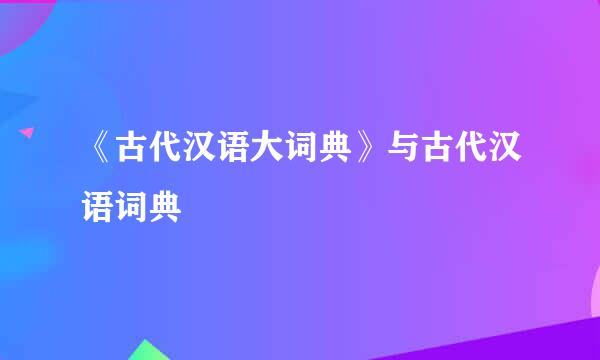 《古代汉语大词典》与古代汉语词典